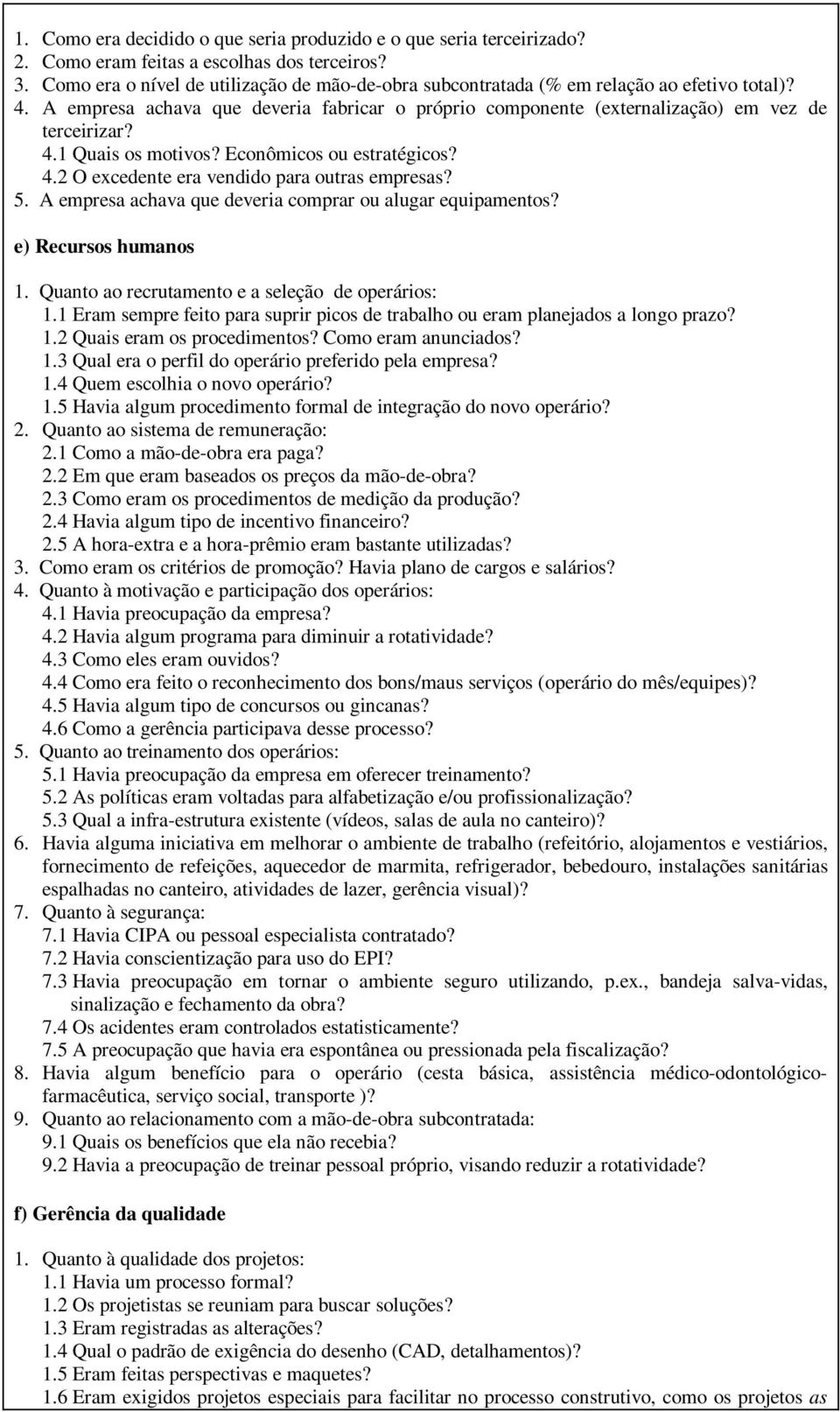 1. Como era decidido o que seria produzido e o que seria terceirizado?
2. Como eram feitas a escolhas dos terceiros?
3. Como era o nível de utilização de mão-de-obra subcontratada (% em relação ao efetivo total)?
4. A empresa achava que deveria fabricar o próprio componente (externalização) em vez de terceirizar?
4.1 Quais os motivos? Econômicos ou estratégicos?
4.2 O excedente era vendido para outras empresas?
5. A empresa achava que deveria comprar ou alugar equipamentos?

e) Recursos humanos

1. Quanto ao recrutamento e a seleção de operários:
1.1 Eram sempre feito para suprir picos de trabalho ou eram planejados a longo prazo?
1.2 Quais eram os procedimentos? Como eram anunciados?
1.3 Qual era o perfil do operário preferido pela empresa?
1.4 Quem escolhia o novo operário?
1.5 Havia algum procedimento formal de integração do novo operário?
2. Quanto ao sistema de remuneração:
2.1 Como a mão-de-obra era paga?
2.2 Em que eram baseados os preços da mão-de-obra?
2.3 Como eram os procedimentos de medição da produção?
2.4 Havia algum tipo de incentivo financeiro?
2.5 A hora-extra e a hora-prêmio eram bastante utilizadas?
3. Como eram os critérios de promoção? Havia plano de cargos e salários?
4. Quanto à motivação e participação dos operários:
4.1 Havia preocupação da empresa?
4.2 Havia algum programa para diminuir a rotatividade?
4.3 Como eles eram ouvidos?
4.4 Como era feito o reconhecimento dos bons/maus serviços (operário do mês/equipes)?
4.5 Havia algum tipo de concursos ou gincanas?
4.6 Como a gerência participava desse processo?
5. Quanto ao treinamento dos operários:
5.1 Havia preocupação da empresa em oferecer treinamento?
5.2 As políticas eram voltadas para alfabetização e/ou profissionalização?
5.3 Qual a infra-estrutura existente (vídeos, salas de aula no canteiro)?
6. Havia alguma iniciativa em melhorar o ambiente de trabalho (refeitório, alojamentos e vestiários, fornecimento de refeições, aquecedor de marmita, refrigerador, bebedouro, instalações sanitárias espalhadas no canteiro, atividades de lazer, gerência visual)?
7. Quanto à segurança:
7.1 Havia CIPA ou pessoal especialista contratado?
7.2 Havia conscientização para uso do EPI?
7.3 Havia preocupação em tornar o ambiente seguro utilizando, p.ex., bandeja salva-vidas, sinalização e fechamento da obra?
7.4 Os acidentes eram controlados estatisticamente?
7.5 A preocupação que havia era espontânea ou pressionada pela fiscalização?
8. Havia algum benefício para o operário (cesta básica, assistência médico-odontológico-farmacêutica, serviço social, transporte )?
9. Quanto ao relacionamento com a mão-de-obra subcontratada:
9.1 Quais os benefícios que ela não recebia?
9.2 Havia a preocupação de treinar pessoal próprio, visando reduzir a rotatividade?

f) Gerência da qualidade

1. Quanto à qualidade dos projetos:
1.1 Havia um processo formal?
1.2 Os projetistas se reuniam para buscar soluções?
1.3 Eram registradas as alterações?
1.4 Qual o padrão de exigência do desenho (CAD, detalhamentos)?
1.5 Eram feitas perspectivas e maquetes?
1.6 Eram exigidos projetos especiais para facilitar no processo construtivo, como os projetos as